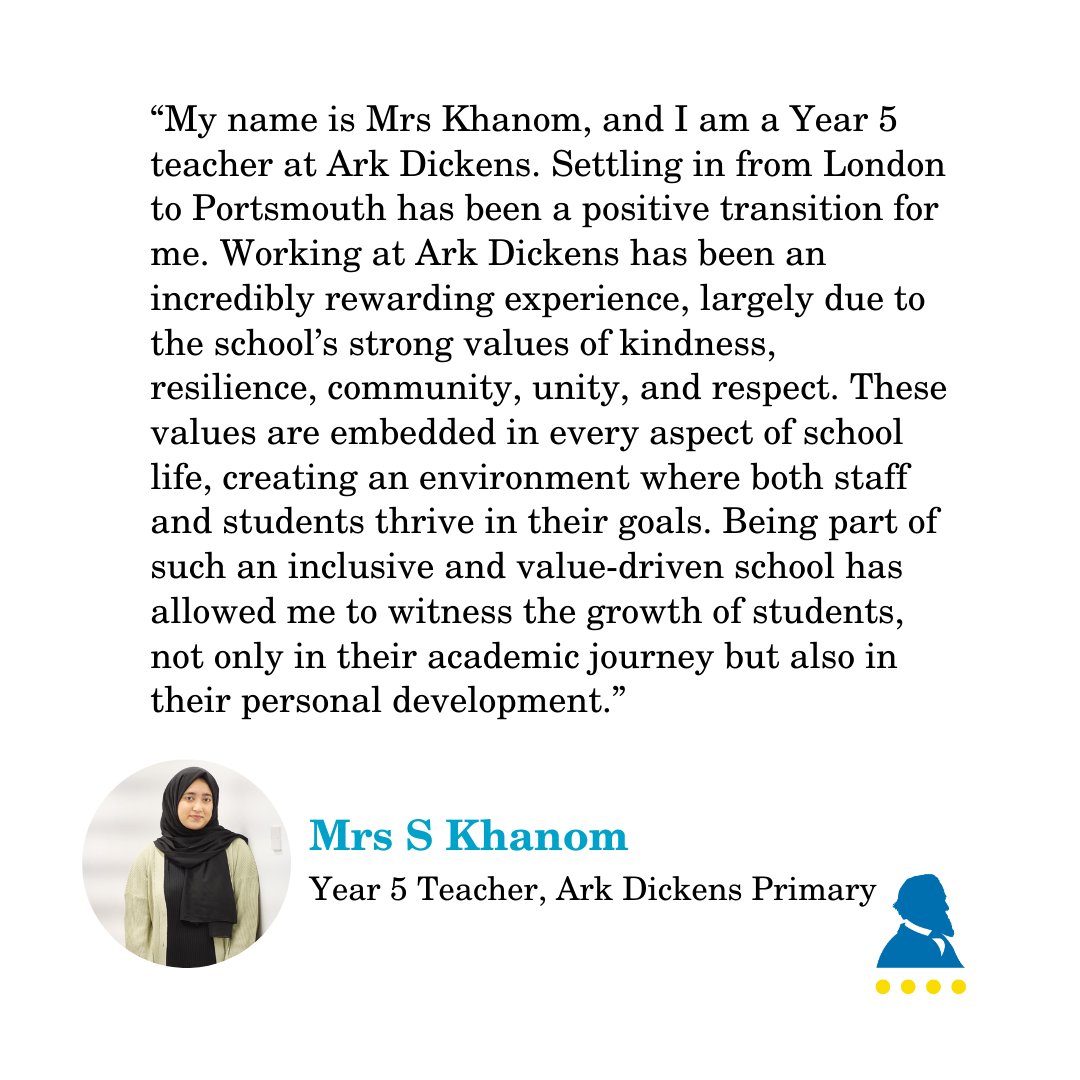 “My name is Mrs Khanom, and I am a Year 5 teacher at Ark Dickens. Settling in from London to Portsmouth has been a positive transition for me. Working at Ark Dickens has been an incredibly rewarding experience, largely due to the school’s strong values of kindness, resilience, community, unity, and respect. These values are embedded in every aspect of school life, creating an environment where both staff and students thrive in their goals. Being part of such an inclusive and value-driven school has allowed me to witness the growth of students, not only in their academic journey but also in their personal development.”

Mrs S Khanom

Year 5 Teacher, Ark Dickens Primary